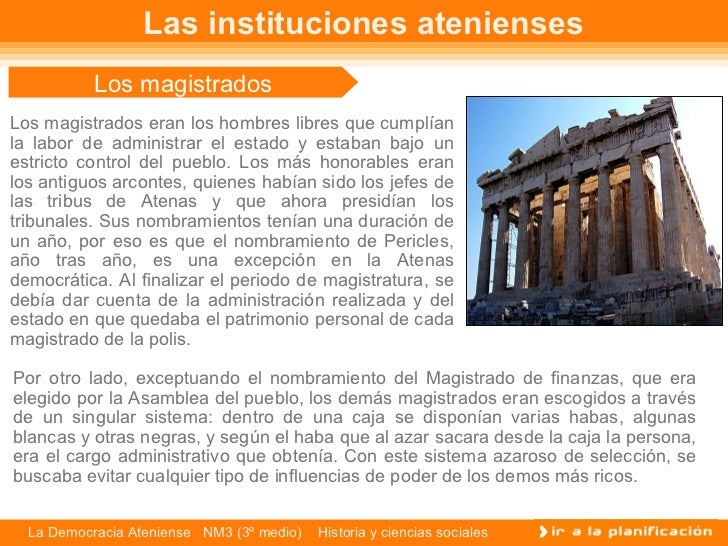 Las instituciones atenienses

Los magistrados

Los magistrados eran los hombres libres que cumplían la labor de administrar el estado y estaban bajo un estricto control del pueblo. Los más honorables eran los antiguos arcontes, quienes habían sido los jefes de las tribus de Atenas y que ahora presidían los tribunales. Sus nombramientos tenían una duración de un año, por eso es que el nombramiento de Pericles, año tras año, es una excepción en la Atenas democrática. Al finalizar el periodo de magistratura, se debía dar cuenta de la administración realizada y del estado en que quedaba el patrimonio personal de cada magistrado de la polis.

Por otro lado, exceptuando el nombramiento del Magistrado de finanzas, que era elegido por la Asamblea del pueblo, los demás magistrados eran escogidos a través de un singular sistema: dentro de una caja se disponían varias habas, algunas blancas y otras negras, y según el haba que al azar sacara desde la caja la persona, era el cargo administrativo que obtenía. Con este sistema azaroso de selección, se buscaba evitar cualquier tipo de influencias de poder de los demos más ricos.

La Democracia Ateniense NM3 (3º medio) Historia y ciencias sociales

ir a la planificación